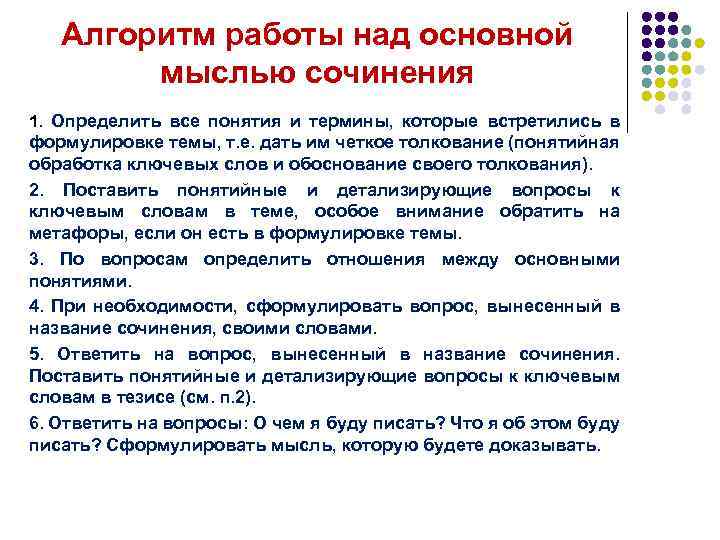 Алгоритм работы над основной мыслью сочинения

1. Определить все понятия и термины, которые встретились в формулировке темы, т.е. дать им четкое толкование (понятийная обработка ключевых слов и обоснование своего толкования).

2. Поставить понятийные и детализирующие вопросы к ключевым словам в теме, особое внимание обратить на метафоры, если он есть в формулировке темы.

3. По вопросам определить отношения между основными понятиями.

4. При необходимости, сформулировать вопрос, вынесенный в название сочинения, своими словами.

5. Ответить на вопрос, вынесенный в название сочинения. Поставить понятийные и детализирующие вопросы к ключевым словам в тезисе (см. п.2).

6. Ответить на вопросы: О чем я буду писать? Что я об этом буду писать? Сформулировать мысль, которую будете доказывать.